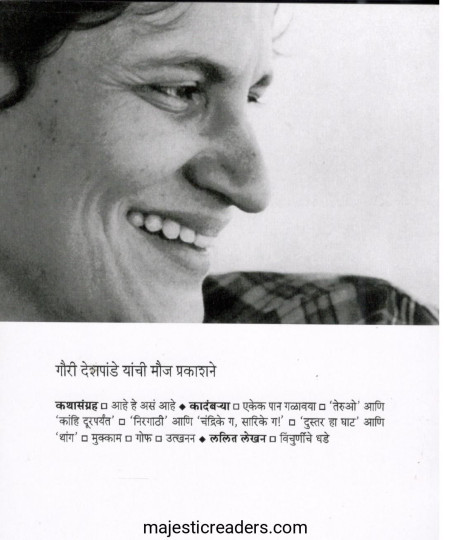 गौरी देशपांडे यांची मौज प्रकाशने

कथासंग्रह ☐ आहे हे असं आहे ◆ कादंबऱ्या ☐ एकेक पान गळावया ☐ 'तेरुओ' आणि 'कांहि दूरपर्यंत' ☐ 'निरगाठी' आणि 'चंद्रिके ग, सारिके ग!' ☐ 'दुस्तर हा घाट' आणि 'थांग' ☐ मुक्काम ☐ गोफ ☐ उत्खनन ◆ ललित लेखन ☐ विंचुर्णीचे धडे

majesticreaders.com